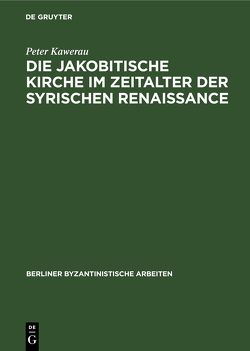 DE GRUYTER

Peter Kawerau

DIE JAKOBITISCHE KIRCHE IM ZEITALTER DER SYRISCHEN RENAISSANCE

BERLINER BYZANTINISTISCHE ARBEITEN

DE G